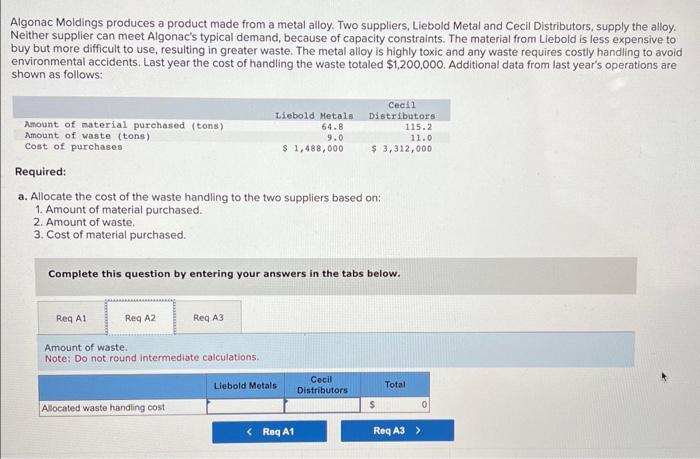 Algonac Moldings produces a product made from a metal alloy. Two suppliers, Liebold Metal and Cecil Distributors, supply the alloy. Neither supplier can meet Algonac's typical demand, because of capacity constraints. The material from Liebold is less expensive to buy but more difficult to use, resulting in greater waste. The metal alloy is highly toxic and any waste requires costly handling to avoid environmental accidents. Last year the cost of handling the waste totaled $1,200,000. Additional data from last year's operations are shown as follows:

| | Liebold Metals | Cecil Distributors |
|---|---|---|
| Amount of material purchased (tons) | 64.8 | 115.2 |
| Amount of waste (tons) | 9.0 | 11.0 |
| Cost of purchases | $ 1,488,000 | $ 3,312,000 |

Required:

a. Allocate the cost of the waste handling to the two suppliers based on:
1. Amount of material purchased.
2. Amount of waste.
3. Cost of material purchased.

Complete this question by entering your answers in the tabs below.

Req A1 Req A2 Req A3

Amount of waste.
Note: Do not round intermediate calculations.

| | Liebold Metals | Cecil Distributors | Total |
|---|---|---|---|
| Allocated waste handling cost | | | $ 0 |

< Req A1 Req A3 >